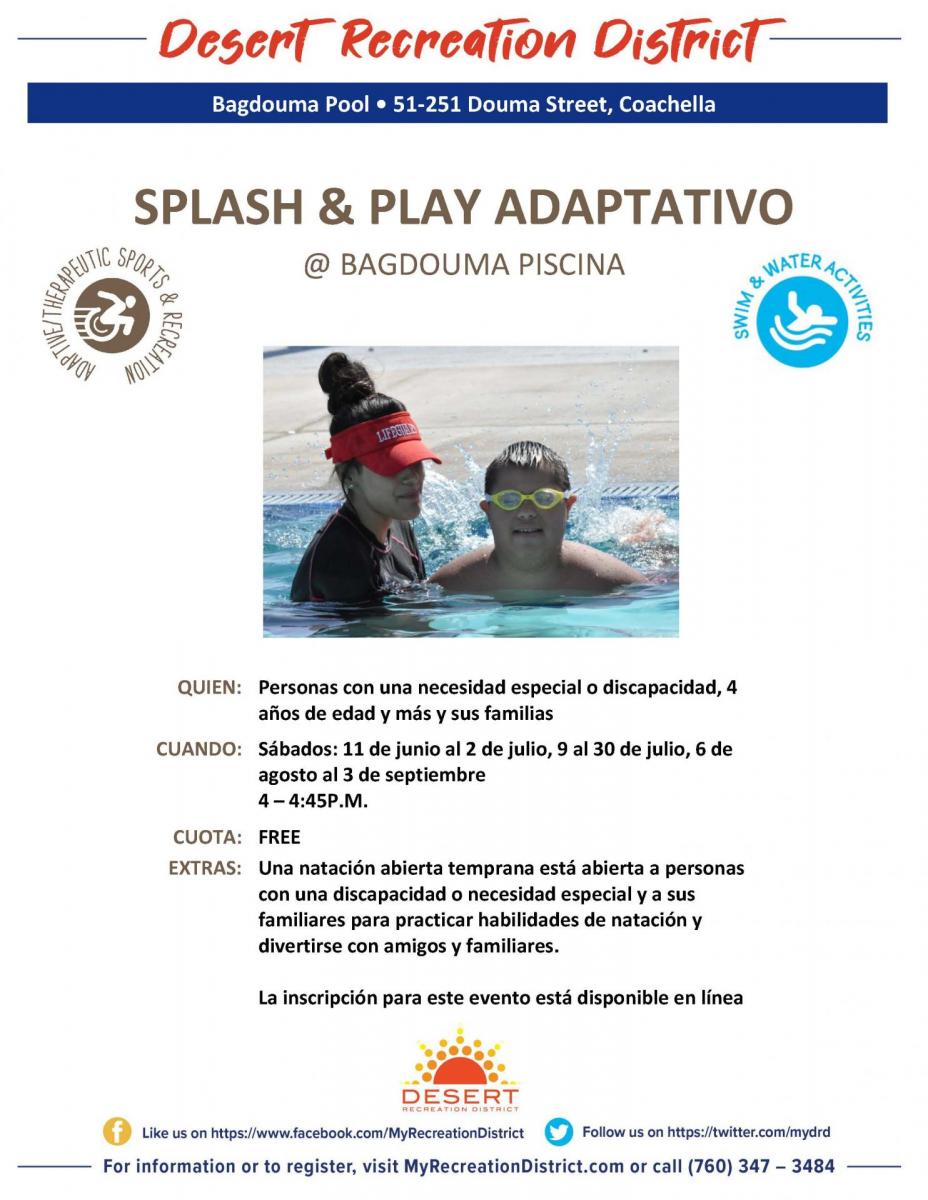 Desert Recreation District

Bagdouma Pool • 51-251 Douma Street, Coachella

SPLASH & PLAY ADAPTATIVO

@ BAGDOUMA PISCINA

ADAPTIVE/THERAPEUTIC SPORTS & RECREATION

SWIM & WATER ACTIVITIES

LIFEGUARD

QUIEN: Personas con una necesidad especial o discapacidad, 4 años de edad y más y sus familias

CUANDO: Sábados: 11 de junio al 2 de julio, 9 al 30 de julio, 6 de agosto al 3 de septiembre
4 – 4:45P.M.

CUOTA: FREE

EXTRAS: Una natación abierta temprana está abierta a personas con una discapacidad o necesidad especial y a sus familiares para practicar habilidades de natación y divertirse con amigos y familiares.

La inscripción para este evento está disponible en línea

DESERT
RECREATION DISTRICT

Like us on https://www.facebook.com/MyRecreationDistrict

Follow us on https://twitter.com/mydrd

For information or to register, visit MyRecreationDistrict.com or call (760) 347 – 3484